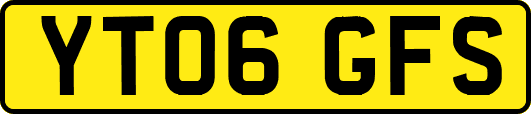 YT06 GFS